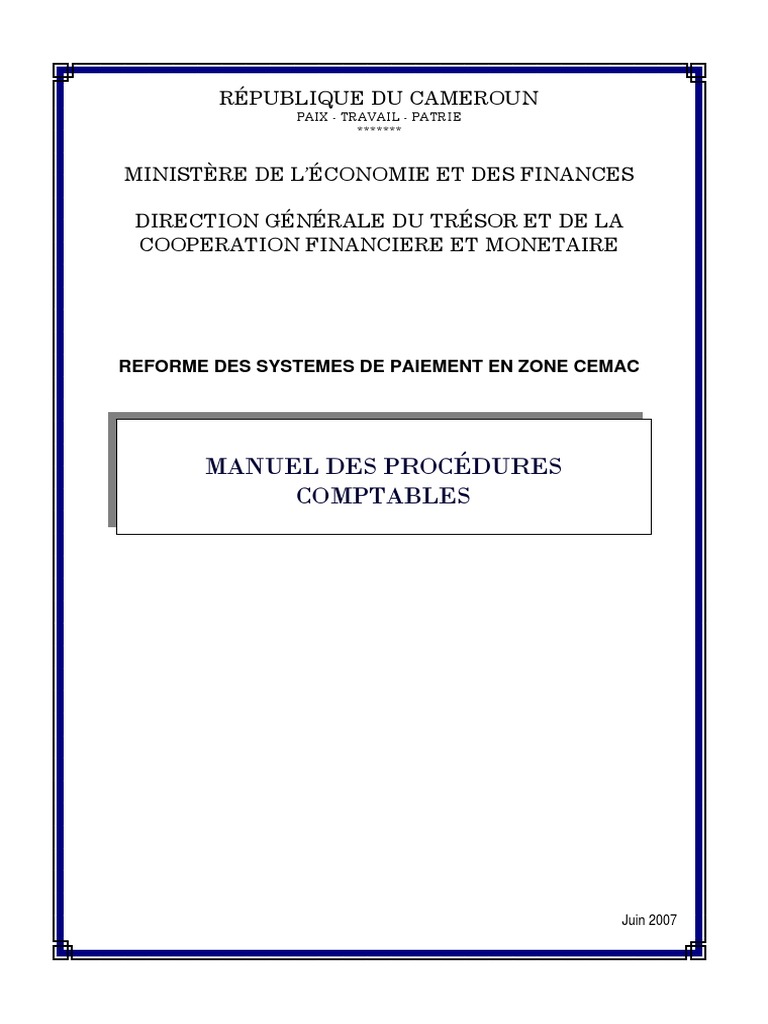 RÉPUBLIQUE DU CAMEROUN
PAIX - TRAVAIL - PATRIE
*******

MINISTÈRE DE L'ÉCONOMIE ET DES FINANCES

DIRECTION GÉNÉRALE DU TRÉSOR ET DE LA COOPERATION FINANCIERE ET MONETAIRE

REFORME DES SYSTEMES DE PAIEMENT EN ZONE CEMAC

MANUEL DES PROCÉDURES COMPTABLES

Juin 2007